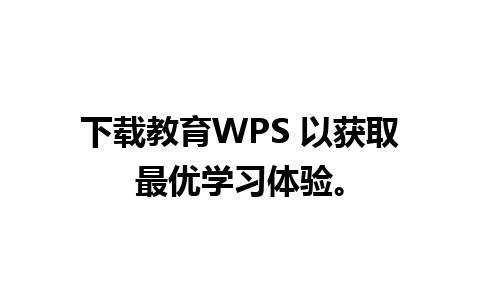 下载教育WPS 以获取最优学习体验。